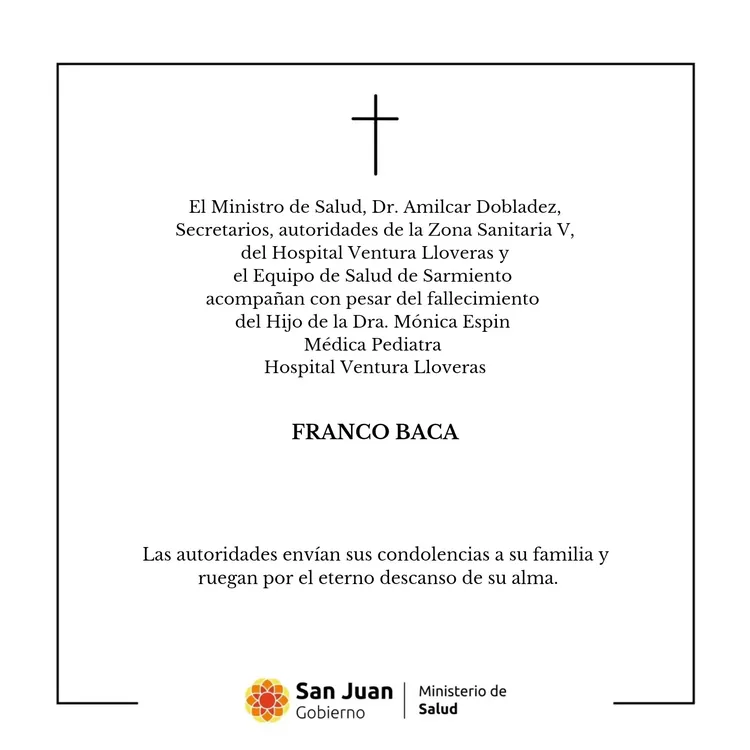 El Ministro de Salud, Dr. Amilcar Dobladez,
Secretarios, autoridades de la Zona Sanitaria V,
del Hospital Ventura Lloveras y
el Equipo de Salud de Sarmiento
acompañan con pesar del fallecimiento
del Hijo de la Dra. Mónica Espin
Médica Pediatra
Hospital Ventura Lloveras

FRANCO BACA

Las autoridades envían sus condolencias a su familia y ruegan por el eterno descanso de su alma.

San Juan
Gobierno

Ministerio de
Salud